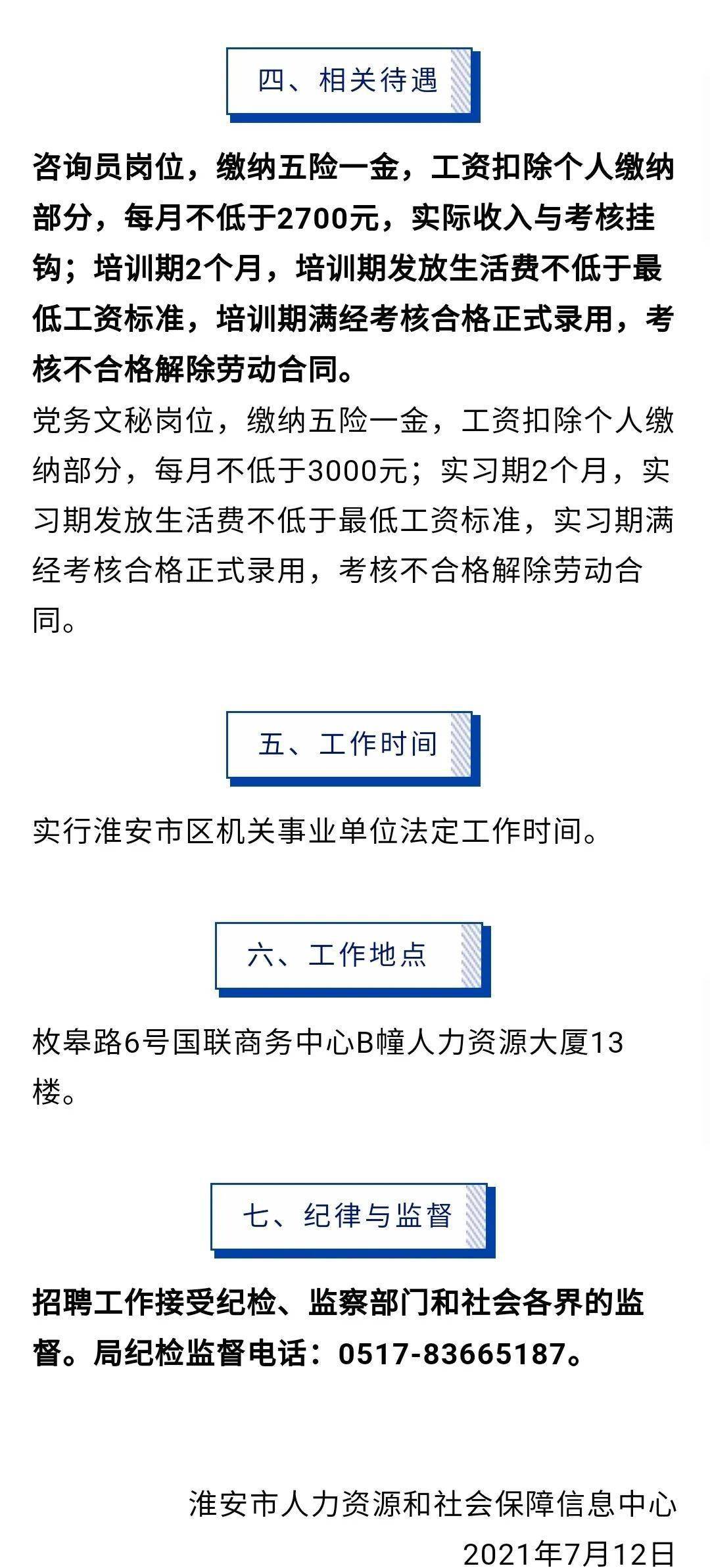 四、相关待遇

咨询员岗位，缴纳五险一金，工资扣除个人缴纳部分，每月不低于2700元，实际收入与考核挂钩；培训期2个月，培训期发放生活费不低于最低工资标准，培训期满经考核合格正式录用，考核不合格解除劳动合同。
党务文秘岗位，缴纳五险一金，工资扣除个人缴纳部分，每月不低于3000元；实习期2个月，实习期发放生活费不低于最低工资标准，实习期满经考核合格正式录用，考核不合格解除劳动合同。

五、工作时间

实行淮安市区机关事业单位法定工作时间。

六、工作地点

枚皋路6号国联商务中心B幢人力资源大厦13楼。

七、纪律与监督

招聘工作接受纪检、监察部门和社会各界的监督。局纪检监督电话：0517-83665187。

淮安市人力资源和社会保障信息中心
2021年7月12日